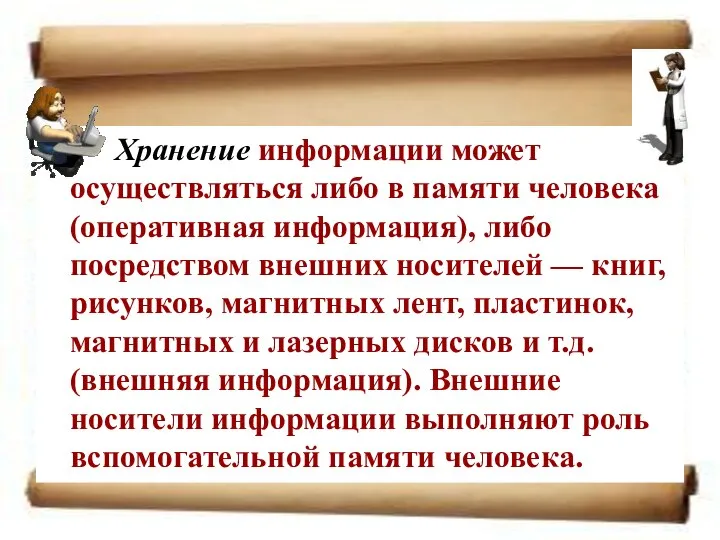 Хранение информации может осуществляться либо в памяти человека (оперативная информация), либо посредством внешних носителей — книг, рисунков, магнитных лент, пластинок, магнитных и лазерных дисков и т.д. (внешняя информация). Внешние носители информации выполняют роль вспомогательной памяти человека.